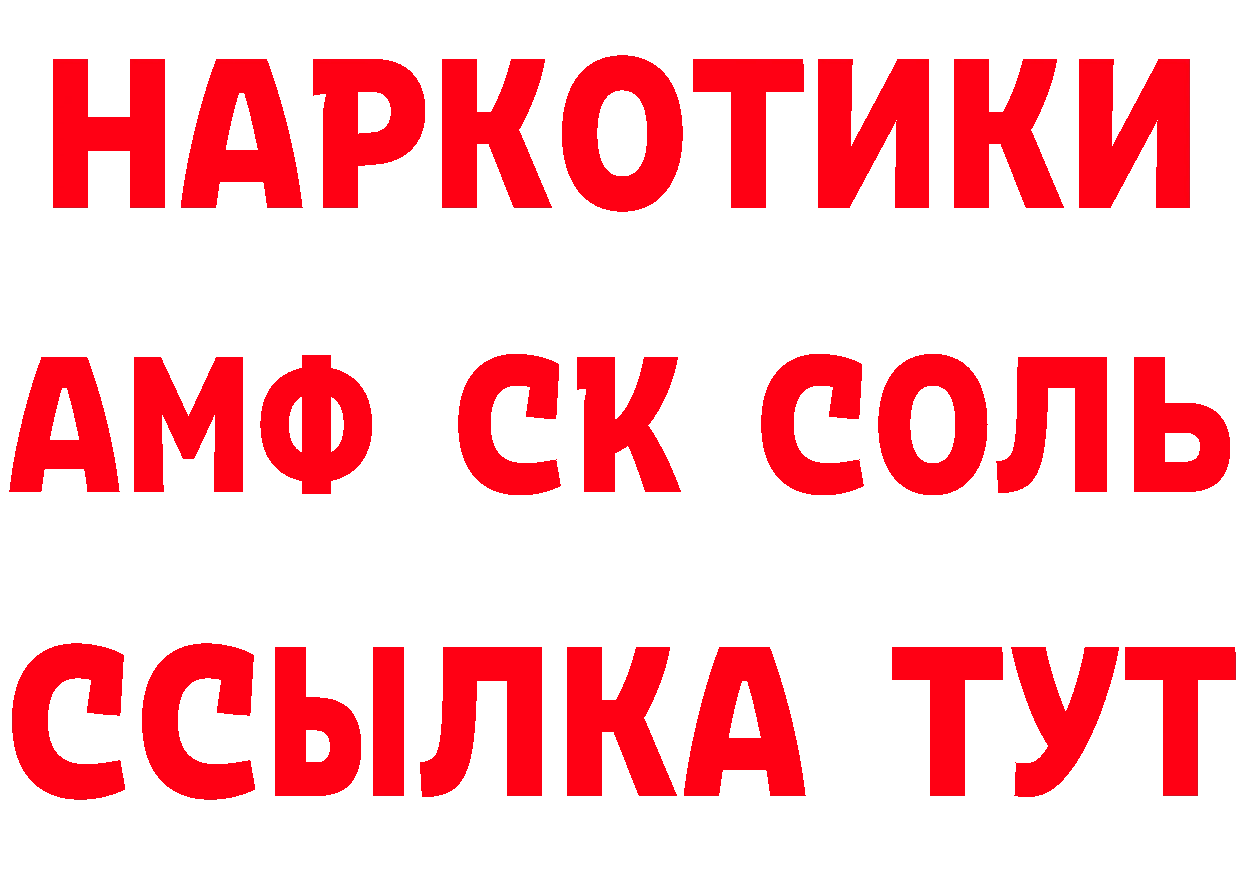 НАРКОТИКИ
АМФ СК СОЛЬ
ССЫЛКА ТУТ